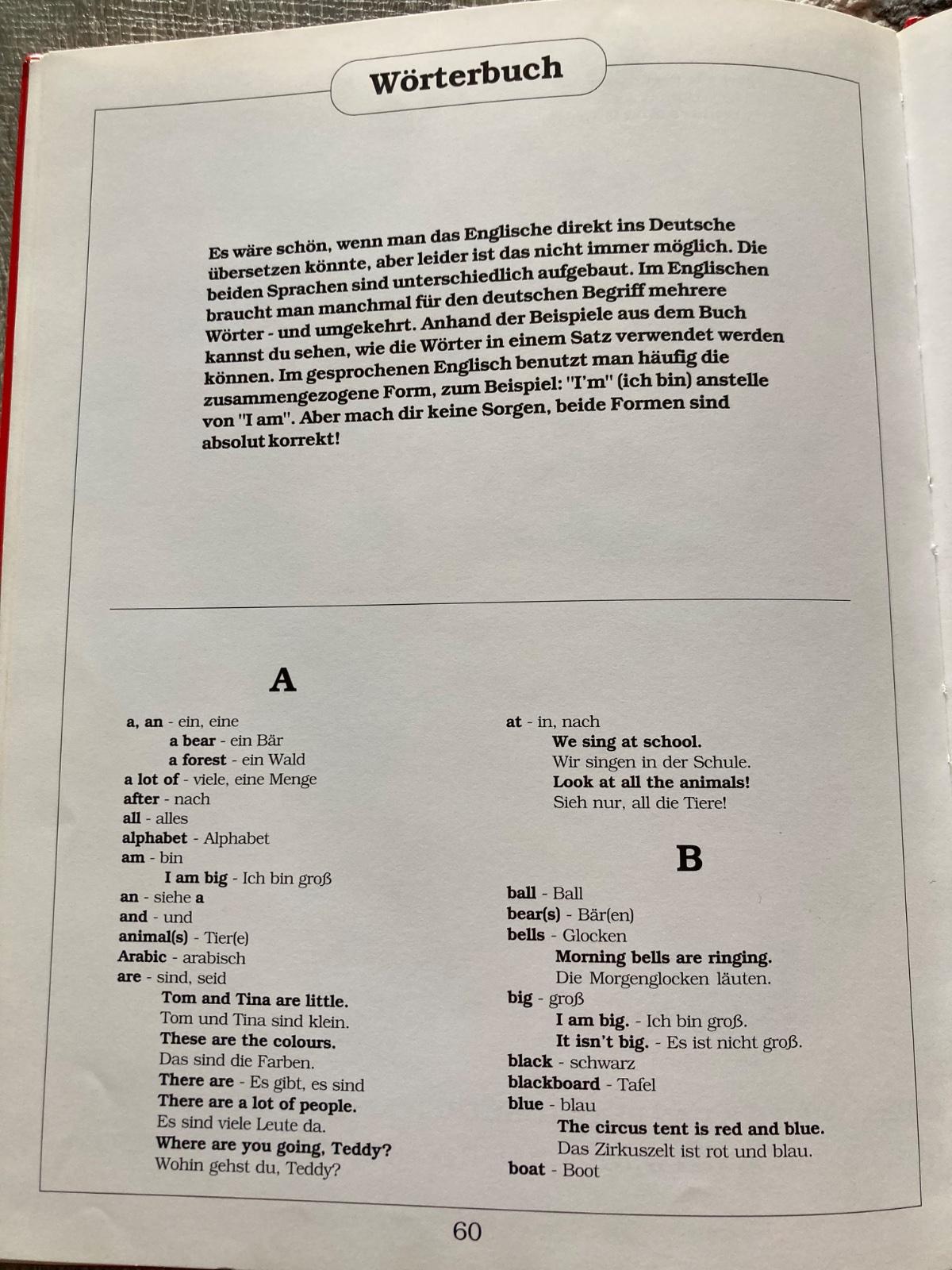 Wörterbuch

Es wäre schön, wenn man das Englische direkt ins Deutsche übersetzen könnte, aber leider ist das nicht immer möglich. Die beiden Sprachen sind unterschiedlich aufgebaut. Im Englischen braucht man manchmal für den deutschen Begriff mehrere Wörter - und umgekehrt. Anhand der Beispiele aus dem Buch kannst du sehen, wie die Wörter in einem Satz verwendet werden können. Im gesprochenen Englisch benutzt man häufig die zusammengezogene Form, zum Beispiel: "I'm" (ich bin) anstelle von "I am". Aber mach dir keine Sorgen, beide Formen sind absolut korrekt!

A

a, an - ein, eine
a bear - ein Bär
a forest - ein Wald
a lot of - viele, eine Menge
after - nach
all - alles
alphabet - Alphabet
am - bin
I am big - Ich bin groß
an - siehe a
and - und
animal(s) - Tier(e)
Arabic - arabisch
are - sind, seid
Tom and Tina are little.
Tom und Tina sind klein.
These are the colours.
Das sind die Farben.
There are - Es gibt, es sind
There are a lot of people.
Es sind viele Leute da.
Where are you going, Teddy?
Wohin gehst du, Teddy?

at - in, nach
We sing at school.
Wir singen in der Schule.
Look at all the animals!
Sieh nur, all die Tiere!

B

ball - Ball
bear(s) - Bär(en)
bells - Glocken
Morning bells are ringing.
Die Morgenglocken läuten.
big - groß
I am big. - Ich bin groß.
It isn't big. - Es ist nicht groß.
black - schwarz
blackboard - Tafel
blue - blau
The circus tent is red and blue.
Das Zirkuszelt ist rot und blau.
boat - Boot

60